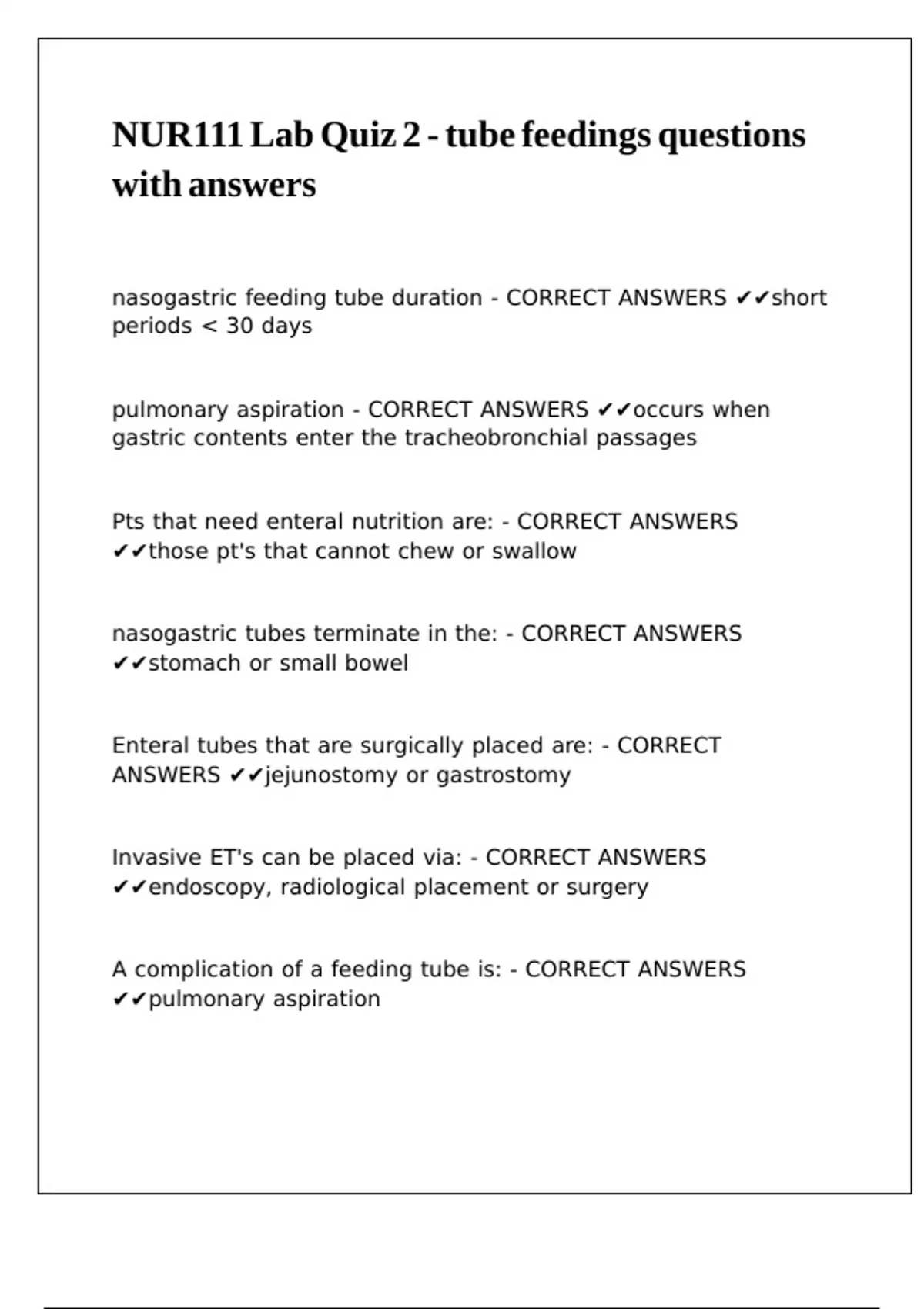 NUR111 Lab Quiz 2 - tube feedings questions with answers

nasogastric feeding tube duration - CORRECT ANSWERS ✔✔short periods < 30 days

pulmonary aspiration - CORRECT ANSWERS ✔✔occurs when gastric contents enter the tracheobronchial passages

Pts that need enteral nutrition are: - CORRECT ANSWERS ✔✔those pt's that cannot chew or swallow

nasogastric tubes terminate in the: - CORRECT ANSWERS ✔✔stomach or small bowel

Enteral tubes that are surgically placed are: - CORRECT ANSWERS ✔✔jejunostomy or gastrostomy

Invasive ET's can be placed via: - CORRECT ANSWERS ✔✔endoscopy, radiological placement or surgery

A complication of a feeding tube is: - CORRECT ANSWERS ✔✔pulmonary aspiration